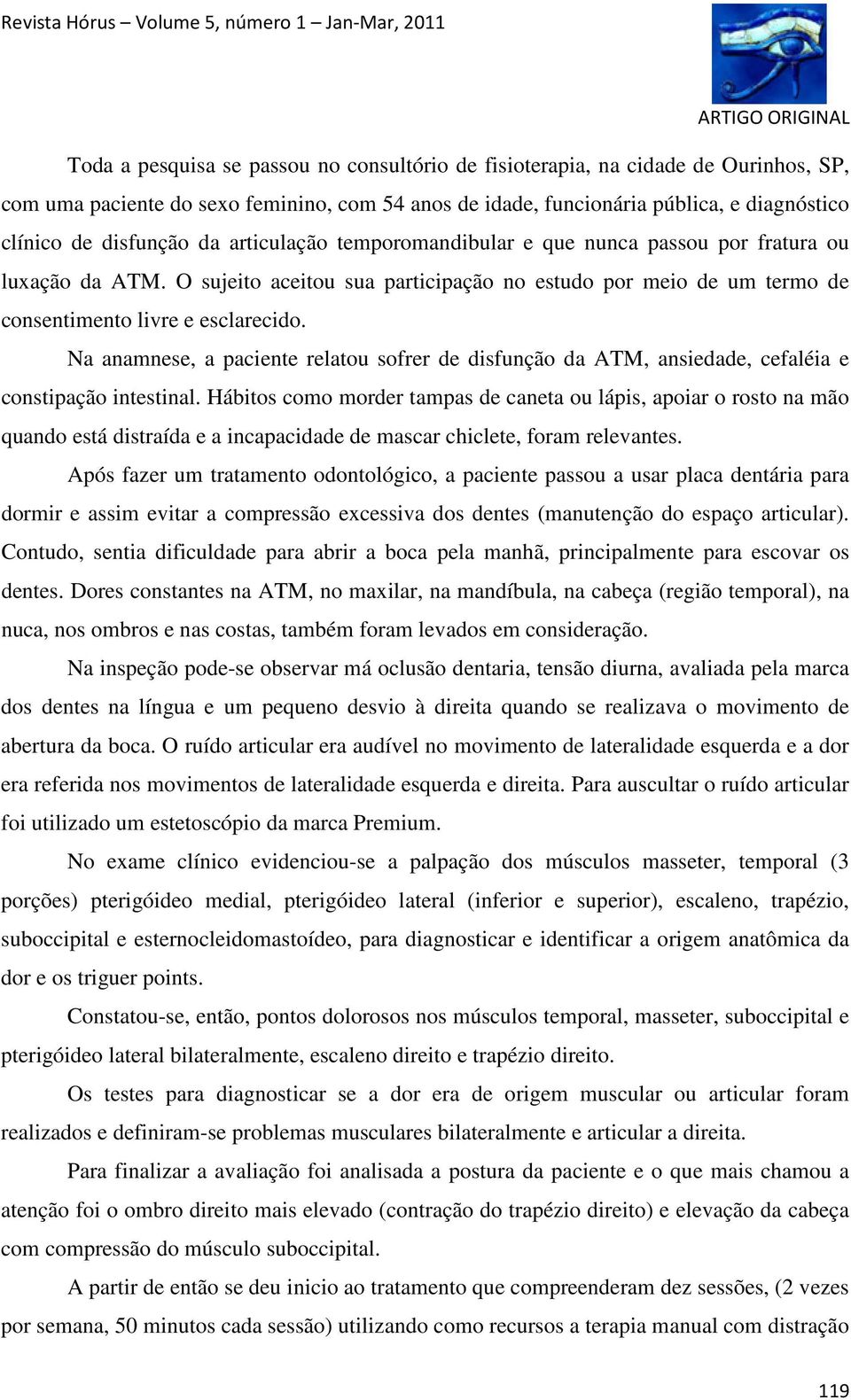 Revista Hórus – Volume 5, número 1 – Jan-Mar, 2011

ARTIGO ORIGINAL

Toda a pesquisa se passou no consultório de fisioterapia, na cidade de Ourinhos, SP, com uma paciente do sexo feminino, com 54 anos de idade, funcionária pública, e diagnóstico clínico de disfunção da articulação temporomandibular e que nunca passou por fratura ou luxação da ATM. O sujeito aceitou sua participação no estudo por meio de um termo de consentimento livre e esclarecido.

Na anamnese, a paciente relatou sofrer de disfunção da ATM, ansiedade, cefaléia e constipação intestinal. Hábitos como morder tampas de caneta ou lápis, apoiar o rosto na mão quando está distraída e a incapacidade de mascar chiclete, foram relevantes.

Após fazer um tratamento odontológico, a paciente passou a usar placa dentária para dormir e assim evitar a compressão excessiva dos dentes (manutenção do espaço articular). Contudo, sentia dificuldade para abrir a boca pela manhã, principalmente para escovar os dentes. Dores constantes na ATM, no maxilar, na mandíbula, na cabeça (região temporal), na nuca, nos ombros e nas costas, também foram levados em consideração.

Na inspeção pode-se observar má oclusão dentaria, tensão diurna, avaliada pela marca dos dentes na língua e um pequeno desvio à direita quando se realizava o movimento de abertura da boca. O ruído articular era audível no movimento de lateralidade esquerda e a dor era referida nos movimentos de lateralidade esquerda e direita. Para auscultar o ruído articular foi utilizado um estetoscópio da marca Premium.

No exame clínico evidenciou-se a palpação dos músculos masseter, temporal (3 porções) pterigóideo medial, pterigóideo lateral (inferior e superior), escaleno, trapézio, suboccipital e esternocleidomastoídeo, para diagnosticar e identificar a origem anatômica da dor e os triguer points.

Constatou-se, então, pontos dolorosos nos músculos temporal, masseter, suboccipital e pterigóideo lateral bilateralmente, escaleno direito e trapézio direito.

Os testes para diagnosticar se a dor era de origem muscular ou articular foram realizados e definiram-se problemas musculares bilateralmente e articular a direita.

Para finalizar a avaliação foi analisada a postura da paciente e o que mais chamou a atenção foi o ombro direito mais elevado (contração do trapézio direito) e elevação da cabeça com compressão do músculo suboccipital.

A partir de então se deu inicio ao tratamento que compreenderam dez sessões, (2 vezes por semana, 50 minutos cada sessão) utilizando como recursos a terapia manual com distração

119